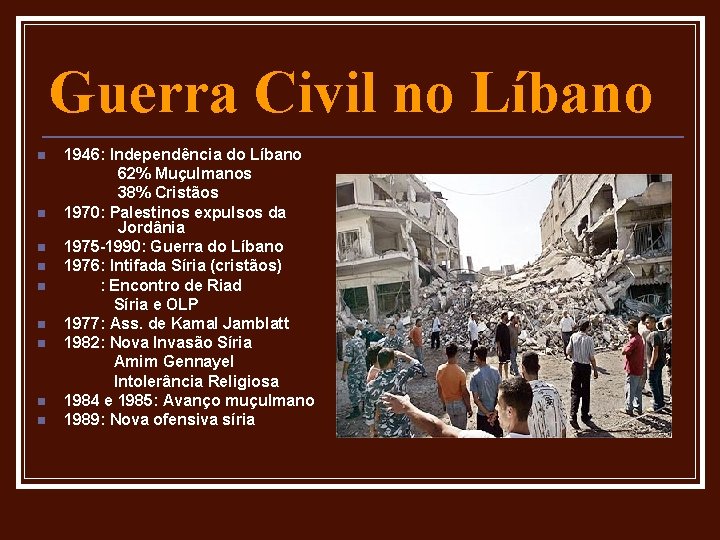 Guerra Civil no Líbano

1946: Independência do Líbano
62% Muçulmanos
38% Cristãos

1970: Palestinos expulsos da Jordânia

1975-1990: Guerra do Líbano

1976: Intifada Síria (cristãos)

: Encontro de Riad
Síria e OLP

1977: Ass. de Kamal Jamblatt

1982: Nova Invasão Síria
Amim Gennayel
Intolerância Religiosa

1984 e 1985: Avanço muçulmano

1989: Nova ofensiva síria